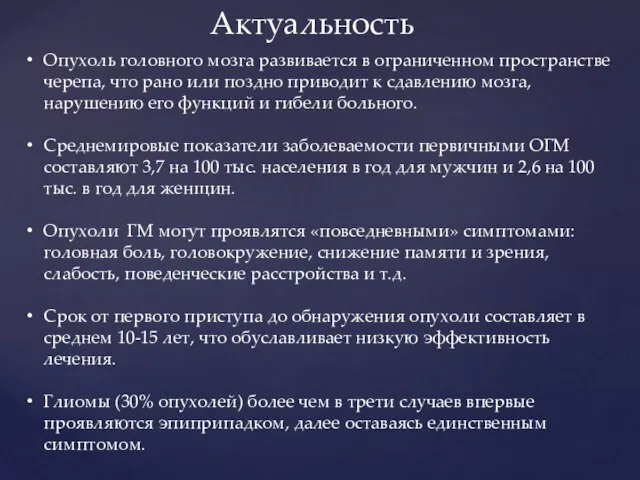 Актуальность

• Опухоль головного мозга развивается в ограниченном пространстве черепа, что рано или поздно приводит к сдавлению мозга, нарушению его функций и гибели больного.

• Среднемировые показатели заболеваемости первичными ОГМ составляют 3,7 на 100 тыс. населения в год для мужчин и 2,6 на 100 тыс. в год для женщин.

• Опухоли ГМ могут проявлятся «повседневными» симптомами: головная боль, головокружение, снижение памяти и зрения, слабость, поведенческие расстройства и т.д.

• Срок от первого приступа до обнаружения опухоли составляет в среднем 10-15 лет, что обуславливает низкую эффективность лечения.

• Глиомы (30% опухолей) более чем в трети случаев впервые проявляются эпиприпадком, далее оставаясь единственным симптомом.